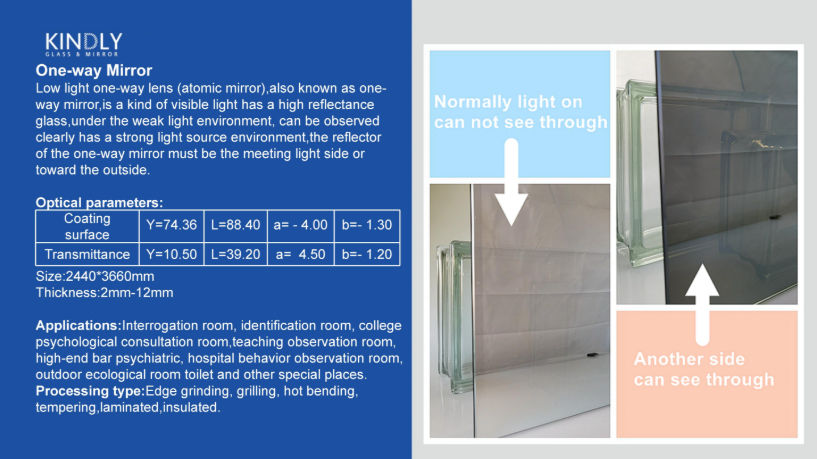 KINDLY
GLASS & MIRROR

One-way Mirror

Low light one-way lens (atomic mirror),also known as one-way mirror,is a kind of visible light has a high reflectance glass,under the weak light environment, can be observed clearly has a strong light source environment,the reflector of the one-way mirror must be the meeting light side or toward the outside.

Optical parameters:

| Coating surface | Y=74.36 | L=88.40 | a= - 4.00 | b=- 1.30 |
|---|---|---|---|---|
| Transmittance | Y=10.50 | L=39.20 | a= 4.50 | b=- 1.20 |

Size:2440*3660mm
Thickness:2mm-12mm

Applications:Interrogation room, identification room, college psychological consultation room,teaching observation room, high-end bar psychiatric, hospital behavior observation room, outdoor ecological room toilet and other special places.
Processing type:Edge grinding, grilling, hot bending, tempering,laminated,insulated.

Normally light on can not see through

Another side can see through